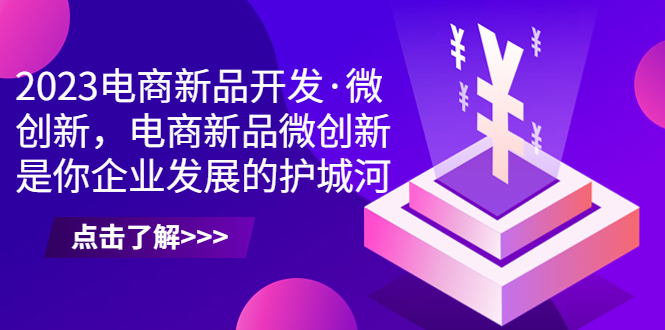 2023电商新品开发·微创新，电商新品微创新是你企业发展的护城河

点击了解>>>

¥ ¥ ¥ ¥ ¥